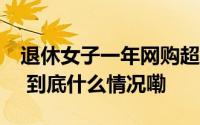 退休女子一年网购超
到底什么情况嘞